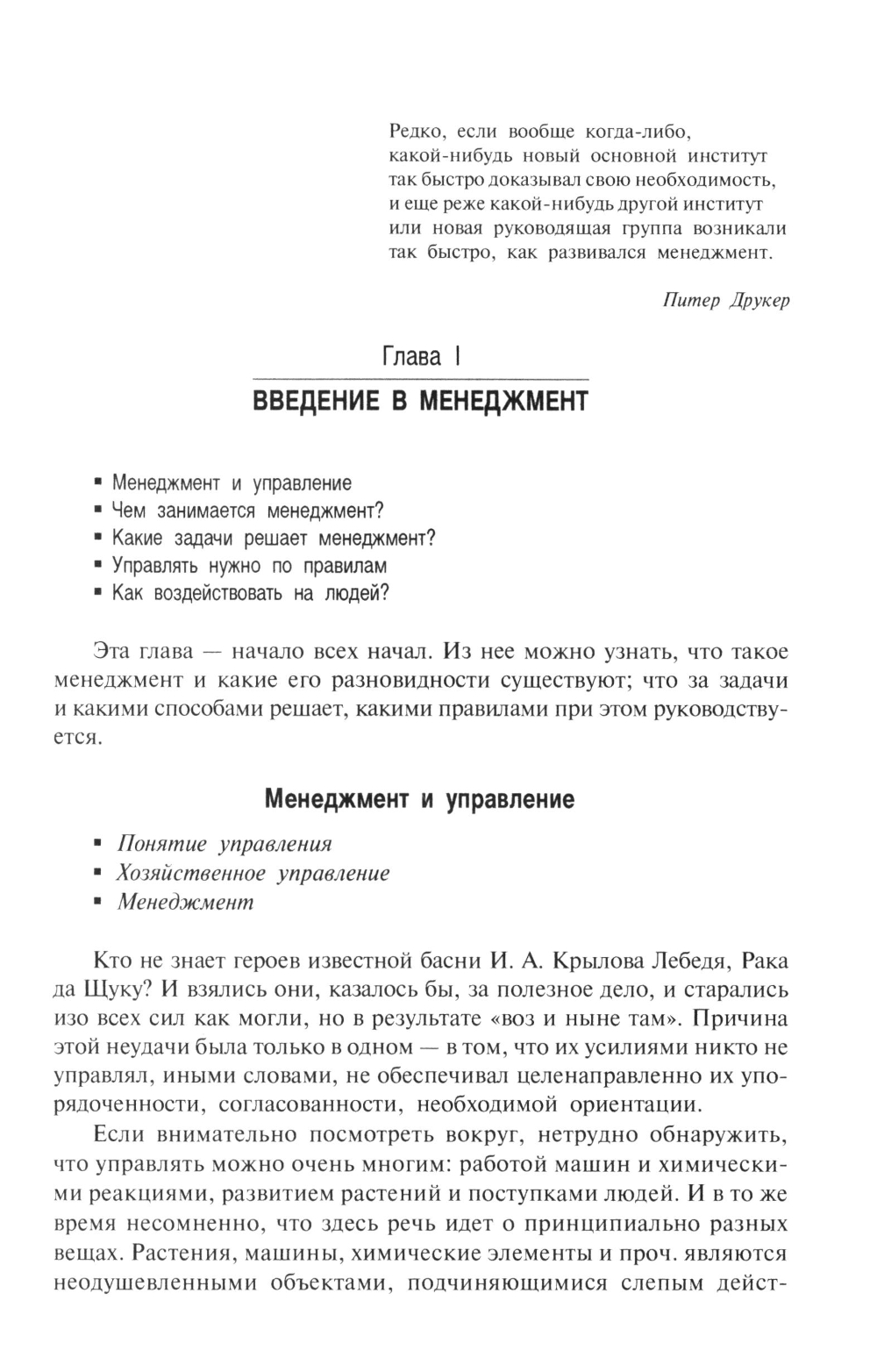 Редко, если вообще когда-либо, какой-нибудь новый основной институт так быстро доказывал свою необходимость, и еще реже какой-нибудь другой институт или новая руководящая группа возникали так быстро, как развивался менеджмент.

Питер Друкер

Глава I

ВВЕДЕНИЕ В МЕНЕДЖМЕНТ

▪ Менеджмент и управление
▪ Чем занимается менеджмент?
▪ Какие задачи решает менеджмент?
▪ Управлять нужно по правилам
▪ Как воздействовать на людей?

Эта глава — начало всех начал. Из нее можно узнать, что такое менеджмент и какие его разновидности существуют; что за задачи и какими способами решает, какими правилами при этом руководствуется.

Менеджмент и управление

▪ Понятие управления
▪ Хозяйственное управление
▪ Менеджмент

Кто не знает героев известной басни И. А. Крылова Лебедя, Рака да Щуку? И взялись они, казалось бы, за полезное дело, и старались изо всех сил как могли, но в результате «воз и ныне там». Причина этой неудачи была только в одном — в том, что их усилиями никто не управлял, иными словами, не обеспечивал целенаправленно их упорядоченности, согласованности, необходимой ориентации.

Если внимательно посмотреть вокруг, нетрудно обнаружить, что управлять можно очень многим: работой машин и химическими реакциями, развитием растений и поступками людей. И в то же время несомненно, что здесь речь идет о принципиально разных вещах. Растения, машины, химические элементы и проч. являются неодушевленными объектами, подчиняющимися слепым дейст-